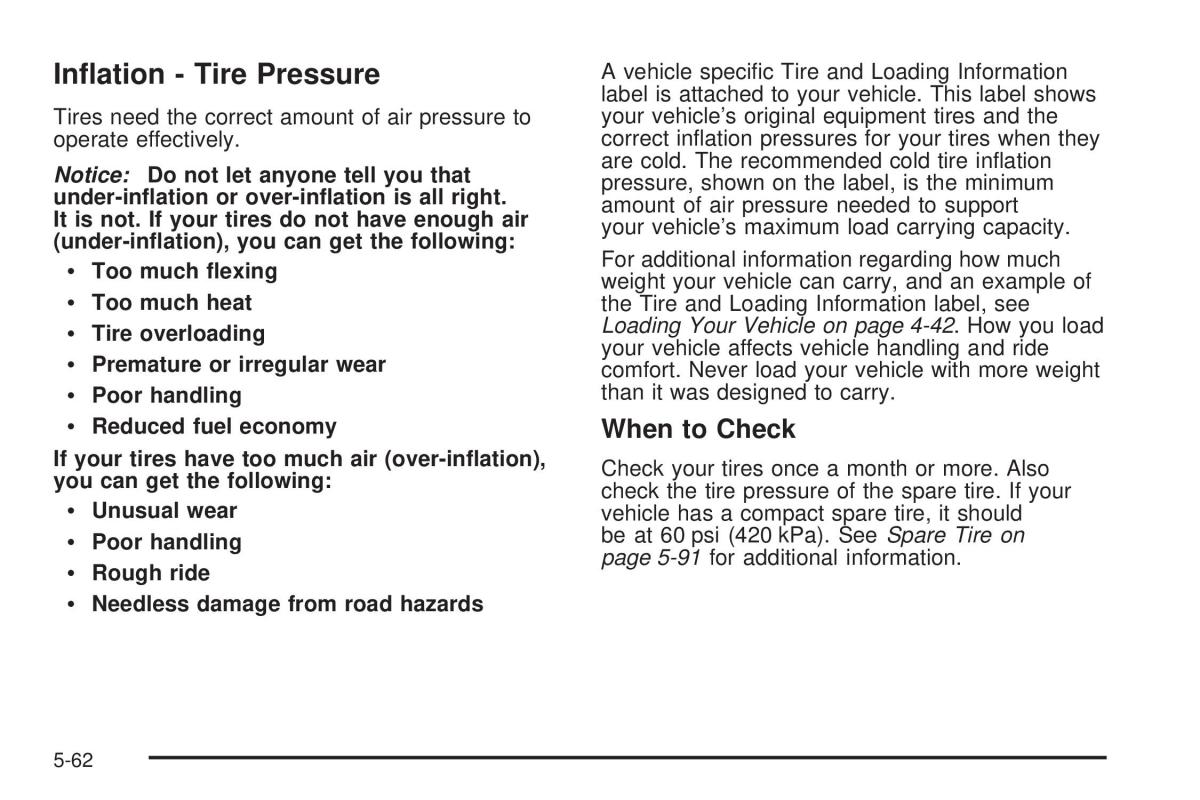 Inflation - Tire Pressure

Tires need the correct amount of air pressure to operate effectively.

Notice: Do not let anyone tell you that under-inflation or over-inflation is all right. It is not. If your tires do not have enough air (under-inflation), you can get the following:

• Too much flexing
• Too much heat
• Tire overloading
• Premature or irregular wear
• Poor handling
• Reduced fuel economy

If your tires have too much air (over-inflation), you can get the following:

• Unusual wear
• Poor handling
• Rough ride
• Needless damage from road hazards

A vehicle specific Tire and Loading Information label is attached to your vehicle. This label shows your vehicle's original equipment tires and the correct inflation pressures for your tires when they are cold. The recommended cold tire inflation pressure, shown on the label, is the minimum amount of air pressure needed to support your vehicle's maximum load carrying capacity.

For additional information regarding how much weight your vehicle can carry, and an example of the Tire and Loading Information label, see Loading Your Vehicle on page 4-42. How you load your vehicle affects vehicle handling and ride comfort. Never load your vehicle with more weight than it was designed to carry.

When to Check

Check your tires once a month or more. Also check the tire pressure of the spare tire. If your vehicle has a compact spare tire, it should be at 60 psi (420 kPa). See Spare Tire on page 5-91 for additional information.

5-62